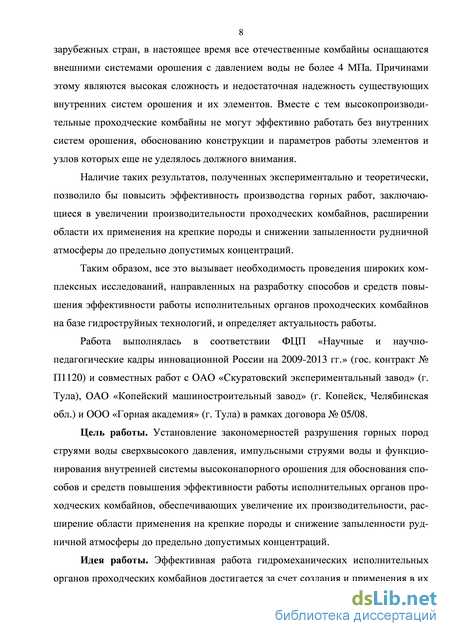 8

зарубежных стран, в настоящее время все отечественные комбайны оснащаются внешними системами орошения с давлением воды не более 4 МПа. Причинами этому являются высокая сложность и недостаточная надежность существующих внутренних систем орошения и их элементов. Вместе с тем высокопроизводительные проходческие комбайны не могут эффективно работать без внутренних систем орошения, обоснованию конструкции и параметров работы элементов и узлов которых еще не уделялось должного внимания.

Наличие таких результатов, полученных экспериментально и теоретически, позволило бы повысить эффективность производства горных работ, заключающиеся в увеличении производительности проходческих комбайнов, расширении области их применения на крепкие породы и снижении запыленности рудничной атмосферы до предельно допустимых концентраций.

Таким образом, все это вызывает необходимость проведения широких комплексных исследований, направленных на разработку способов и средств повышения эффективности работы исполнительных органов проходческих комбайнов на базе гидроструйных технологий, и определяет актуальность работы.

Работа выполнялась в соответствии ФЦП «Научные и научно-педагогические кадры инновационной России на 2009-2013 гг.» (гос. контракт № П1120) и совместных работ с ОАО «Скуратовский экспериментальный завод» (г. Тула), ОАО «Копейский машиностроительный завод» (г. Копейск, Челябинская обл.) и ООО «Горная академия» (г. Тула) в рамках договора № 05/08.

Цель работы. Установление закономерностей разрушения горных пород струями воды сверхвысокого давления, импульсными струями воды и функционирования внутренней системы высоконапорного орошения для обоснования способов и средств повышения эффективности работы исполнительных органов проходческих комбайнов, обеспечивающих увеличение их производительности, расширение области применения на крепкие породы и снижение запыленности рудничной атмосферы до предельно допустимых концентраций.

Идея работы. Эффективная работа гидромеханических исполнительных органов проходческих комбайнов достигается за счет создания и применения в их

dsLib.net
библиотека диссертаций